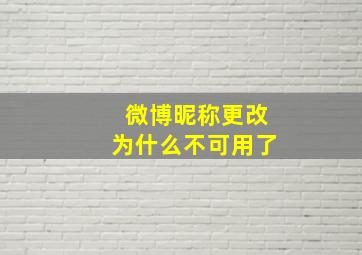 微博昵称更改
为什么不可用了